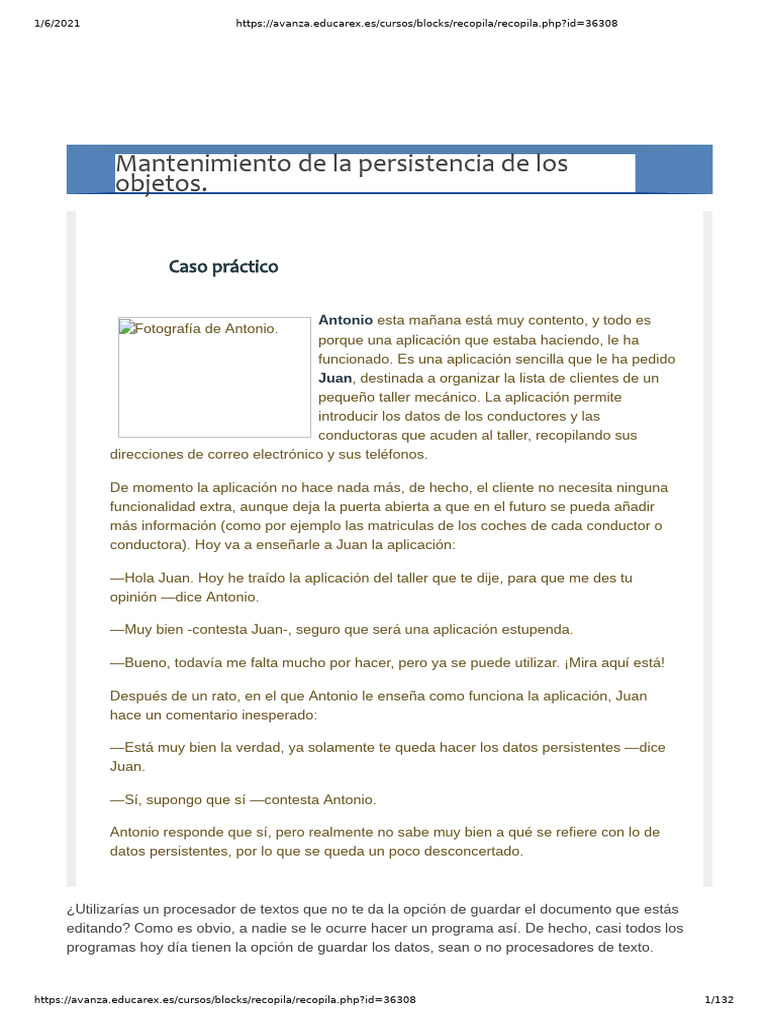 1/6/2021 https://avanza.educarex.es/cursos/blocks/recopila/recopila.php?id=36308

Mantenimiento de la persistencia de los objetos.

Caso práctico

Fotografía de Antonio.

Antonio esta mañana está muy contento, y todo es porque una aplicación que estaba haciendo, le ha funcionado. Es una aplicación sencilla que le ha pedido Juan, destinada a organizar la lista de clientes de un pequeño taller mecánico. La aplicación permite introducir los datos de los conductores y las conductoras que acuden al taller, recopilando sus direcciones de correo electrónico y sus teléfonos.

De momento la aplicación no hace nada más, de hecho, el cliente no necesita ninguna funcionalidad extra, aunque deja la puerta abierta a que en el futuro se pueda añadir más información (como por ejemplo las matriculas de los coches de cada conductor o conductora). Hoy va a enseñarle a Juan la aplicación:

—Hola Juan. Hoy he traído la aplicación del taller que te dije, para que me des tu opinión —dice Antonio.

—Muy bien -contesta Juan-, seguro que será una aplicación estupenda.

—Bueno, todavía me falta mucho por hacer, pero ya se puede utilizar. ¡Mira aquí está!

Después de un rato, en el que Antonio le enseña como funciona la aplicación, Juan hace un comentario inesperado:

—Está muy bien la verdad, ya solamente te queda hacer los datos persistentes —dice Juan.

—Sí, supongo que sí —contesta Antonio.

Antonio responde que sí, pero realmente no sabe muy bien a qué se refiere con lo de datos persistentes, por lo que se queda un poco desconcertado.

¿Utilizarías un procesador de textos que no te da la opción de guardar el documento que estás editando? Como es obvio, a nadie se le ocurre hacer un programa así. De hecho, casi todos los programas hoy día tienen la opción de guardar los datos, sean o no procesadores de texto.

https://avanza.educarex.es/cursos/blocks/recopila/recopila.php?id=36308 1/132